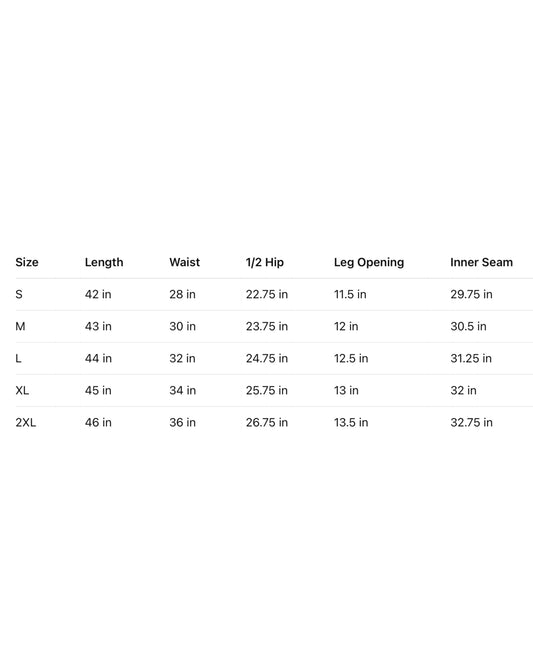 | Size | Length | Waist | 1/2 Hip | Leg Opening | Inner Seam |
|---|---|---|---|---|---|
| S | 42 in | 28 in | 22.75 in | 11.5 in | 29.75 in |
| M | 43 in | 30 in | 23.75 in | 12 in | 30.5 in |
| L | 44 in | 32 in | 24.75 in | 12.5 in | 31.25 in |
| XL | 45 in | 34 in | 25.75 in | 13 in | 32 in |
| 2XL | 46 in | 36 in | 26.75 in | 13.5 in | 32.75 in |